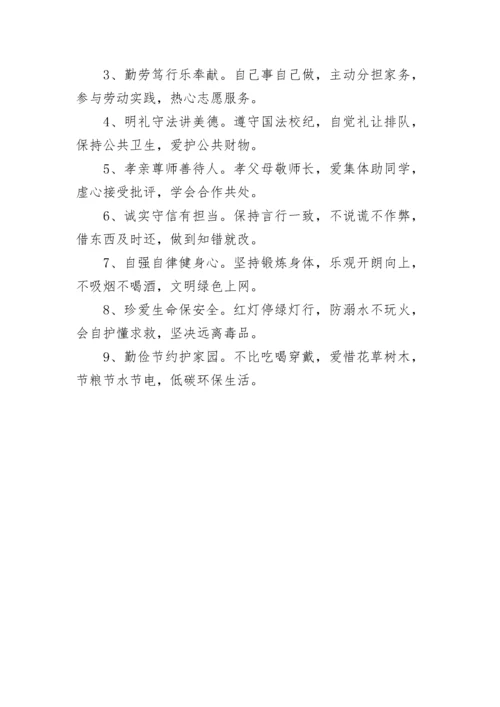 3、勤劳笃行乐奉献。自己事自己做，主动分担家务，参与劳动实践，热心志愿服务。

4、明礼守法讲美德。遵守国法校纪，自觉礼让排队，保持公共卫生，爱护公共财物。

5、孝亲尊师善待人。孝父母敬师长，爱集体助同学，虚心接受批评，学会合作共处。

6、诚实守信有担当。保持言行一致，不说谎不作弊，借东西及时还，做到知错就改。

7、自强自律健身心。坚持锻炼身体，乐观开朗向上，不吸烟不喝酒，文明绿色上网。

8、珍爱生命保安全。红灯停绿灯行，防溺水不玩火，会自护懂求救，坚决远离毒品。

9、勤俭节约护家园。不比吃喝穿戴，爱惜花草树木，节粮节水节电，低碳环保生活。